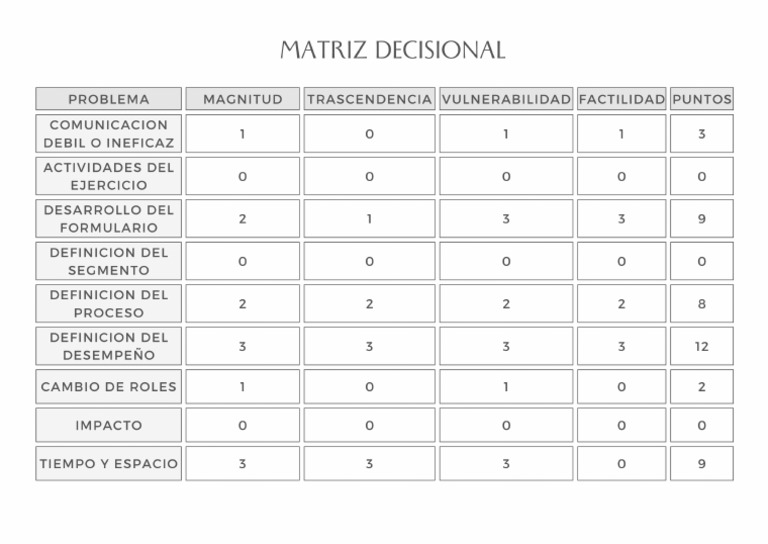 MATRIZ DECISIONAL

| PROBLEMA | MAGNITUD | TRASCENDENCIA | VULNERABILIDAD | FACTILIDAD | PUNTOS |
|---|---|---|---|---|---|
| COMUNICACION DEBIL O INEFICAZ | 1 | 0 | 1 | 1 | 3 |
| ACTIVIDADES DEL EJERCICIO | 0 | 0 | 0 | 0 | 0 |
| DESARROLLO DEL FORMULARIO | 2 | 1 | 3 | 3 | 9 |
| DEFINICION DEL SEGMENTO | 0 | 0 | 0 | 0 | 0 |
| DEFINICION DEL PROCESO | 2 | 2 | 2 | 2 | 8 |
| DEFINICION DEL DESEMPEÑO | 3 | 3 | 3 | 3 | 12 |
| CAMBIO DE ROLES | 1 | 0 | 1 | 0 | 2 |
| IMPACTO | 0 | 0 | 0 | 0 | 0 |
| TIEMPO Y ESPACIO | 3 | 3 | 3 | 0 | 9 |